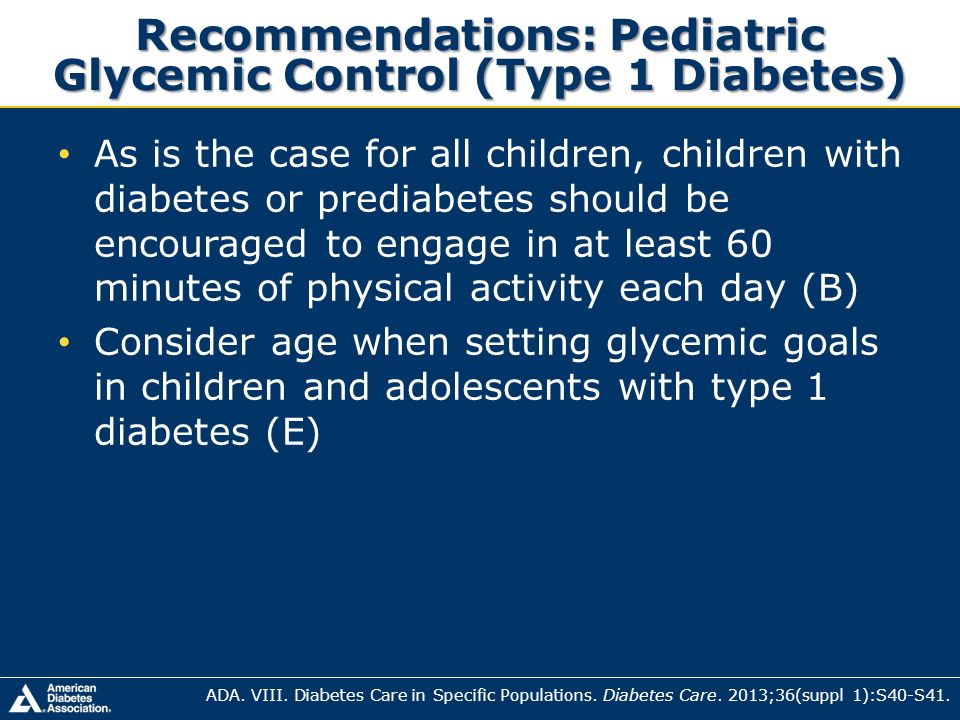 Recommendations: Pediatric Glycemic Control (Type 1 Diabetes)

• As is the case for all children, children with diabetes or prediabetes should be encouraged to engage in at least 60 minutes of physical activity each day (B)

• Consider age when setting glycemic goals in children and adolescents with type 1 diabetes (E)

American Diabetes Association.

ADA. VIII. Diabetes Care in Specific Populations. Diabetes Care. 2013;36(suppl 1):S40-S41.